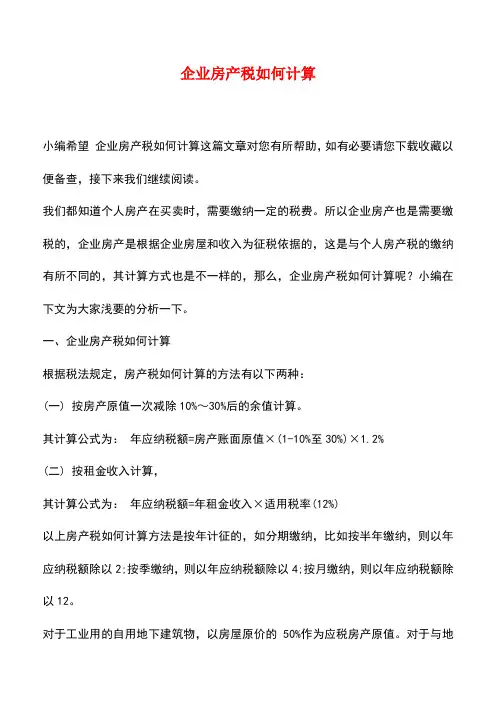 企业房产税如何计算

小编希望 企业房产税如何计算这篇文章对您有所帮助，如有必要请您下载收藏以便备查，接下来我们继续阅读。

我们都知道个人房产在买卖时，需要缴纳一定的税费。所以企业房产也是需要缴税的，企业房产是根据企业房屋和收入为征税依据的，这是与个人房产税的缴纳有所不同的，其计算方式也是不一样的，那么，企业房产税如何计算呢？小编在下文为大家浅要的分析一下。

一、企业房产税如何计算

根据税法规定，房产税如何计算的方法有以下两种：

（一）按房产原值一次减除 10%～30%后的余值计算。

其计算公式为： 年应纳税额=房产账面原值×（1-10%至 30%）×1.2%

（二）按租金收入计算，

其计算公式为： 年应纳税额=年租金收入×适用税率（12%）

以上房产税如何计算方法是按年计征的，如分期缴纳，比如按半年缴纳，则以年应纳税额除以 2；按季缴纳，则以年应纳税额除以 4；按月缴纳，则以年应纳税额除以 12。

对于工业用的自用地下建筑物，以房屋原价的 50%作为应税房产原值。对于与地